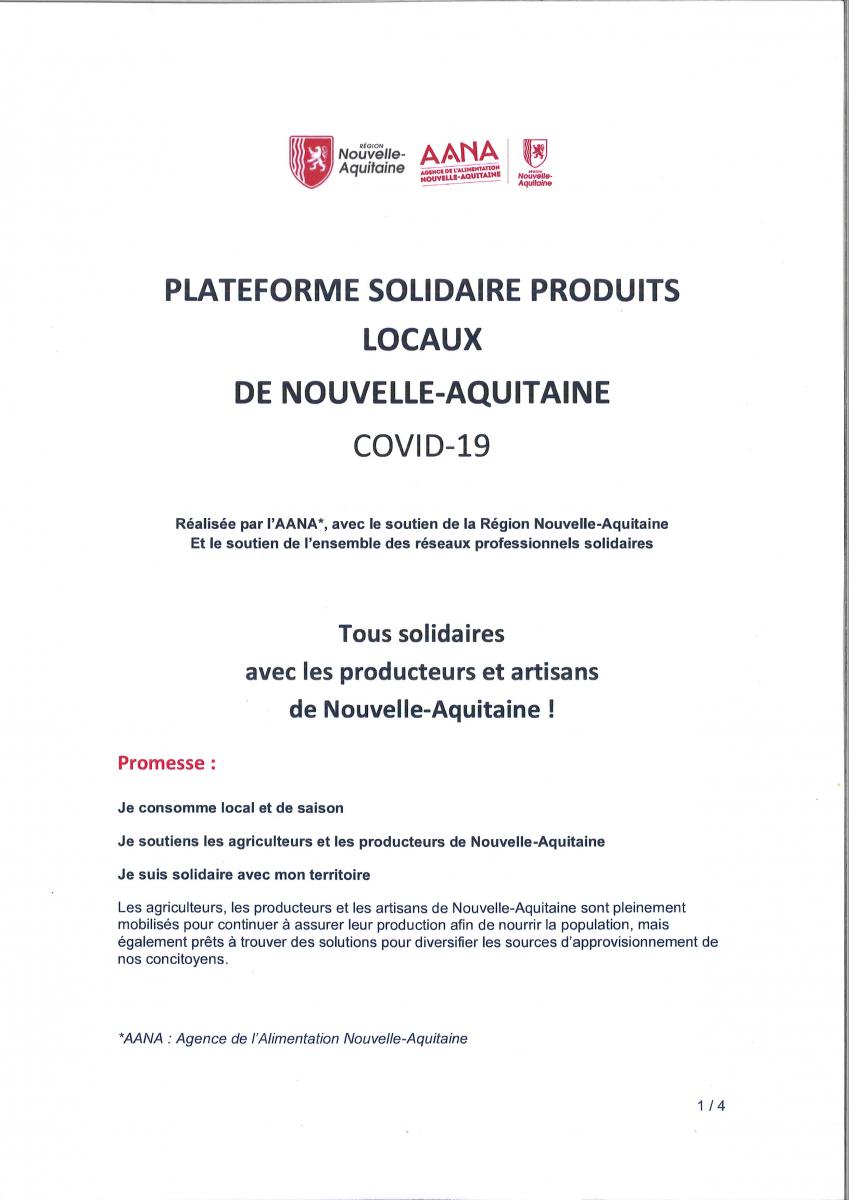 RÉGION Nouvelle-Aquitaine AANA AGENCE DE L'ALIMENTATION NOUVELLE-AQUITAINE RÉGION Nouvelle-Aquitaine

PLATEFORME SOLIDAIRE PRODUITS LOCAUX DE NOUVELLE-AQUITAINE

COVID-19

Réalisée par l'AANA*, avec le soutien de la Région Nouvelle-Aquitaine
Et le soutien de l'ensemble des réseaux professionnels solidaires

Tous solidaires
avec les producteurs et artisans
de Nouvelle-Aquitaine !

Promesse :

Je consomme local et de saison

Je soutiens les agriculteurs et les producteurs de Nouvelle-Aquitaine

Je suis solidaire avec mon territoire

Les agriculteurs, les producteurs et les artisans de Nouvelle-Aquitaine sont pleinement mobilisés pour continuer à assurer leur production afin de nourrir la population, mais également prêts à trouver des solutions pour diversifier les sources d'approvisionnement de nos concitoyens.

*AANA : Agence de l'Alimentation Nouvelle-Aquitaine

1 / 4